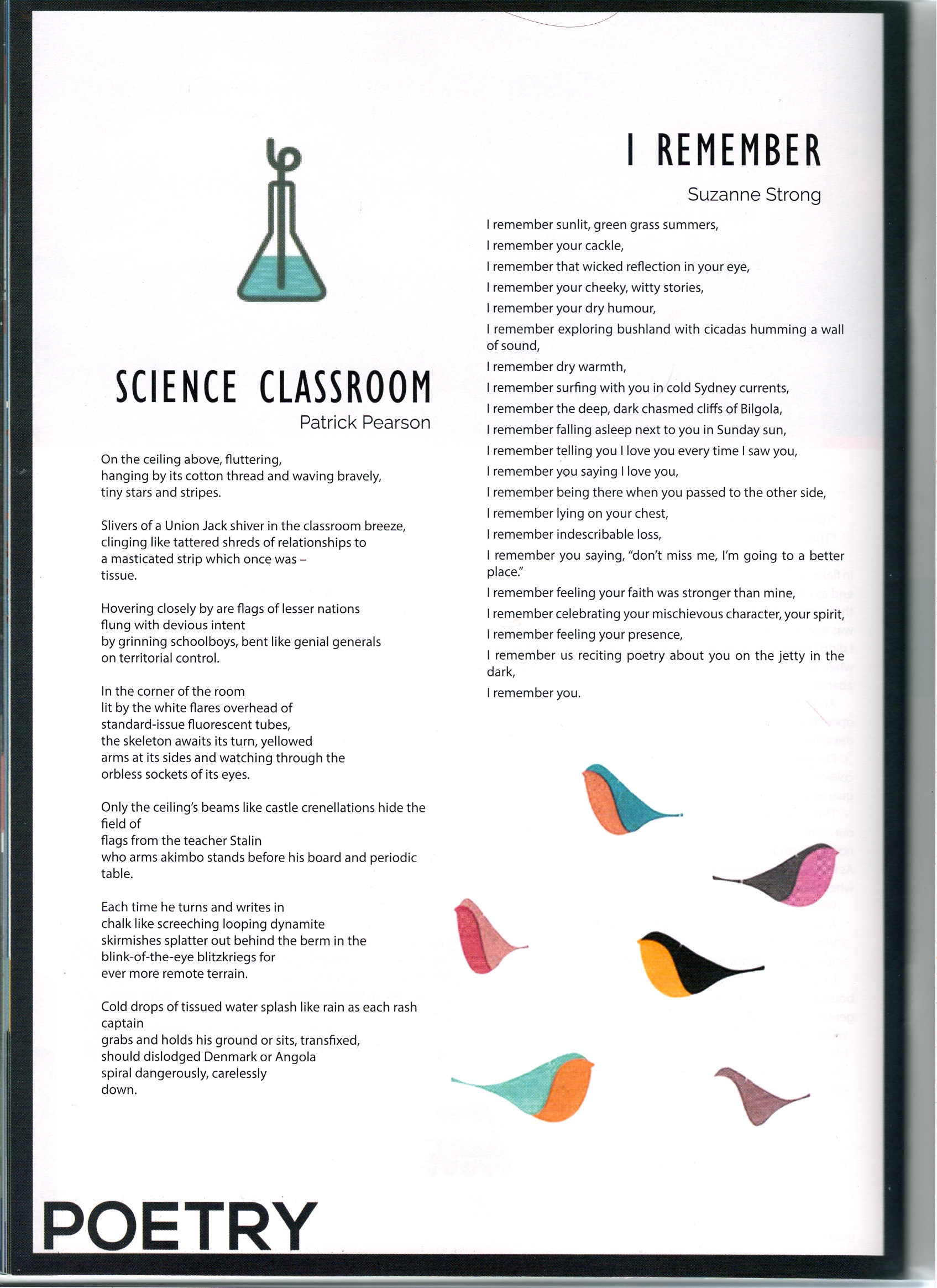 SCIENCE CLASSROOM

Patrick Pearson

On the ceiling above, fluttering,
hanging by its cotton thread and waving bravely,
tiny stars and stripes.

Slivers of a Union Jack shiver in the classroom breeze,
clinging like tattered shreds of relationships to
a masticated strip which once was –
tissue.

Hovering closely by are flags of lesser nations
flung with devious intent
by grinning schoolboys, bent like genial generals
on territorial control.

In the corner of the room
lit by the white flares overhead of
standard-issue fluorescent tubes,
the skeleton awaits its turn, yellowed
arms at its sides and watching through the
orbless sockets of its eyes.

Only the ceiling's beams like castle crenellations hide the field of
flags from the teacher Stalin
who arms akimbo stands before his board and periodic table.

Each time he turns and writes in
chalk like screeching looping dynamite
skirmishes splatter out behind the berm in the
blink-of-the-eye blitzkriegs for
ever more remote terrain.

Cold drops of tissued water splash like rain as each rash captain
grabs and holds his ground or sits, transfixed,
should dislodged Denmark or Angola
spiral dangerously, carelessly
down.

I REMEMBER

Suzanne Strong

I remember sunlit, green grass summers,
I remember your cackle,
I remember that wicked reflection in your eye,
I remember your cheeky, witty stories,
I remember your dry humour,
I remember exploring bushland with cicadas humming a wall of sound,
I remember dry warmth,
I remember surfing with you in cold Sydney currents,
I remember the deep, dark chasmed cliffs of Bilgola,
I remember falling asleep next to you in Sunday sun,
I remember telling you I love you every time I saw you,
I remember you saying I love you,
I remember being there when you passed to the other side,
I remember lying on your chest,
I remember indescribable loss,
I remember you saying, "don't miss me, I'm going to a better place."
I remember feeling your faith was stronger than mine,
I remember celebrating your mischievous character, your spirit,
I remember feeling your presence,
I remember us reciting poetry about you on the jetty in the dark,
I remember you.

POETRY